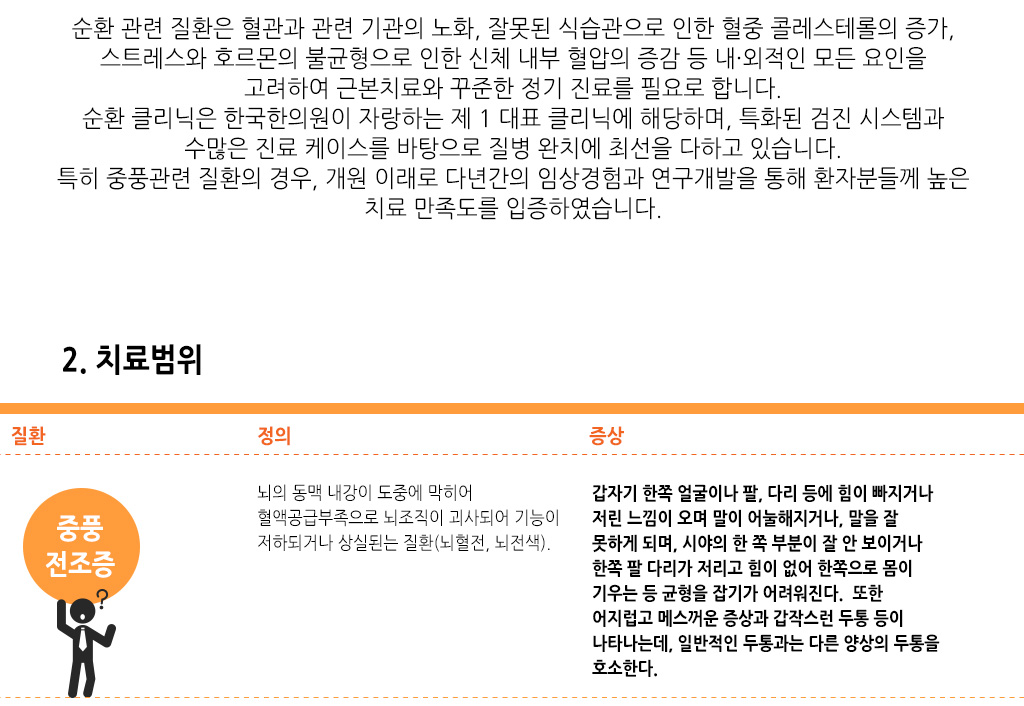 순환 관련 질환은 혈관과 관련 기관의 노화, 잘못된 식습관으로 인한 혈중 콜레스테롤의 증가, 스트레스와 호르몬의 불균형으로 인한 신체 내부 혈압의 증감 등 내·외적인 모든 요인을 고려하여 근본치료와 꾸준한 정기 진료를 필요로 합니다.
순환 클리닉은 한국한의원이 자랑하는 제 1 대표 클리닉에 해당하며, 특화된 검진 시스템과 수많은 진료 케이스를 바탕으로 질병 완치에 최선을 다하고 있습니다.
특히 중풍관련 질환의 경우, 개원 이래로 다년간의 임상경험과 연구개발을 통해 환자분들께 높은 치료 만족도를 입증하였습니다.

2. 치료범위

| 질환 | 정의 | 증상 |
|---|---|---|
| 중풍 전조증 | 뇌의 동맥 내강이 도중에 막히어 혈액공급부족으로 뇌조직이 괴사되어 기능이 저하되거나 상실되는 질환(뇌혈전, 뇌전색). | 갑자기 한쪽 얼굴이나 팔, 다리 등에 힘이 빠지거나 저린 느낌이 오며 말이 어눌해지거나, 말을 잘 못하게 되며, 시야의 한 쪽 부분이 잘 안 보이거나 한쪽 팔 다리가 저리고 힘이 없어 한쪽으로 몸이 기우는 등 균형을 잡기가 어려워진다. 또한 어지럽고 메스꺼운 증상과 갑작스런 두통 등이 나타나는데, 일반적인 두통과는 다른 양상의 두통을 호소한다. |